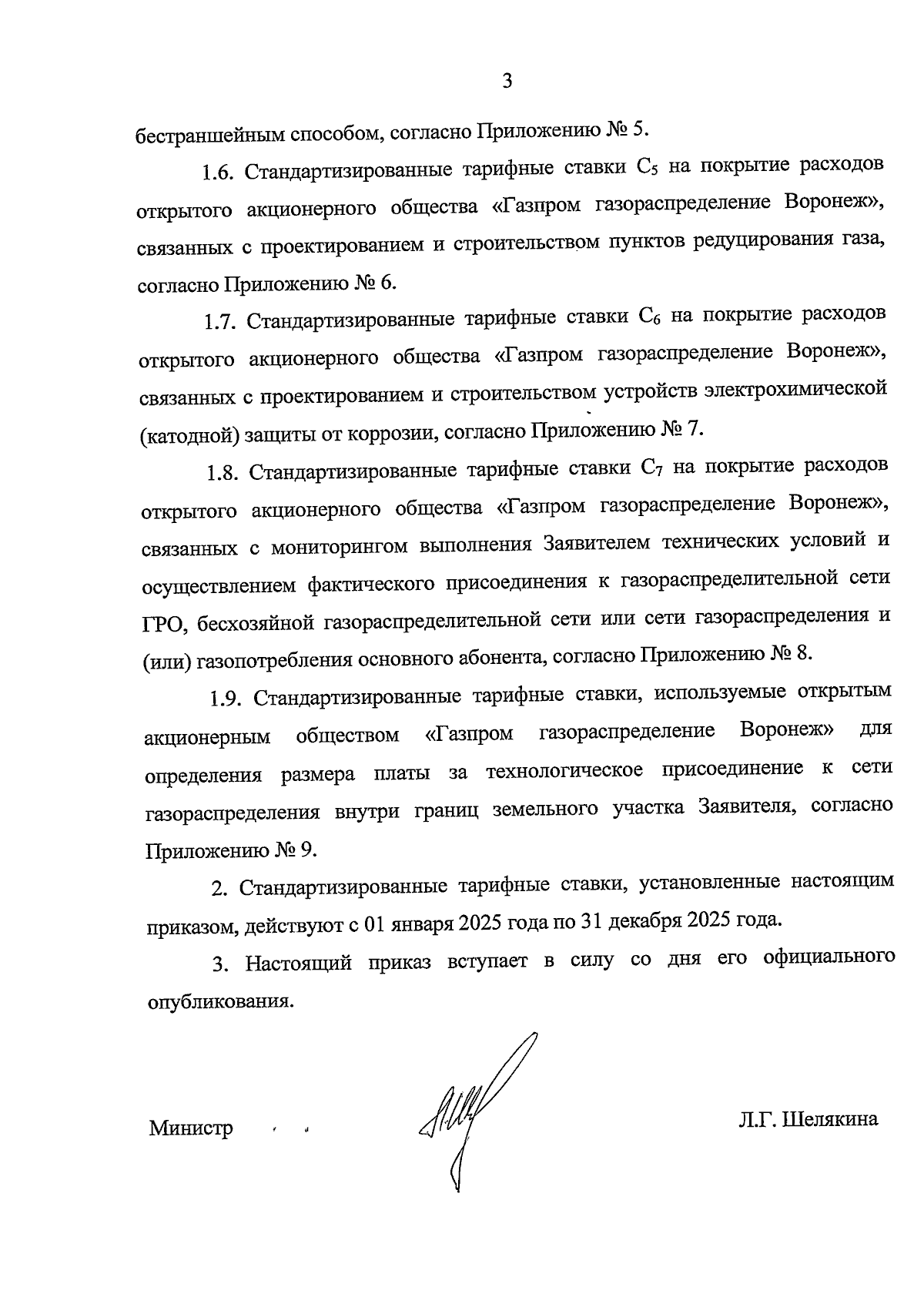 3

бестраншейным способом, согласно Приложению № 5.

1.6. Стандартизированные тарифные ставки $C_5$ на покрытие расходов открытого акционерного общества «Газпром газораспределение Воронеж», связанных с проектированием и строительством пунктов редуцирования газа, согласно Приложению № 6.

1.7. Стандартизированные тарифные ставки $C_6$ на покрытие расходов открытого акционерного общества «Газпром газораспределение Воронеж», связанных с проектированием и строительством устройств электрохимической (катодной) защиты от коррозии, согласно Приложению № 7.

1.8. Стандартизированные тарифные ставки $C_7$ на покрытие расходов открытого акционерного общества «Газпром газораспределение Воронеж», связанных с мониторингом выполнения Заявителем технических условий и осуществлением фактического присоединения к газораспределительной сети ГРО, бесхозяйной газораспределительной сети или сети газораспределения и (или) газопотребления основного абонента, согласно Приложению № 8.

1.9. Стандартизированные тарифные ставки, используемые открытым акционерным обществом «Газпром газораспределение Воронеж» для определения размера платы за технологическое присоединение к сети газораспределения внутри границ земельного участка Заявителя, согласно Приложению № 9.

2. Стандартизированные тарифные ставки, установленные настоящим приказом, действуют с 01 января 2025 года по 31 декабря 2025 года.

3. Настоящий приказ вступает в силу со дня его официального опубликования.

Министр Л.Г. Шелякина